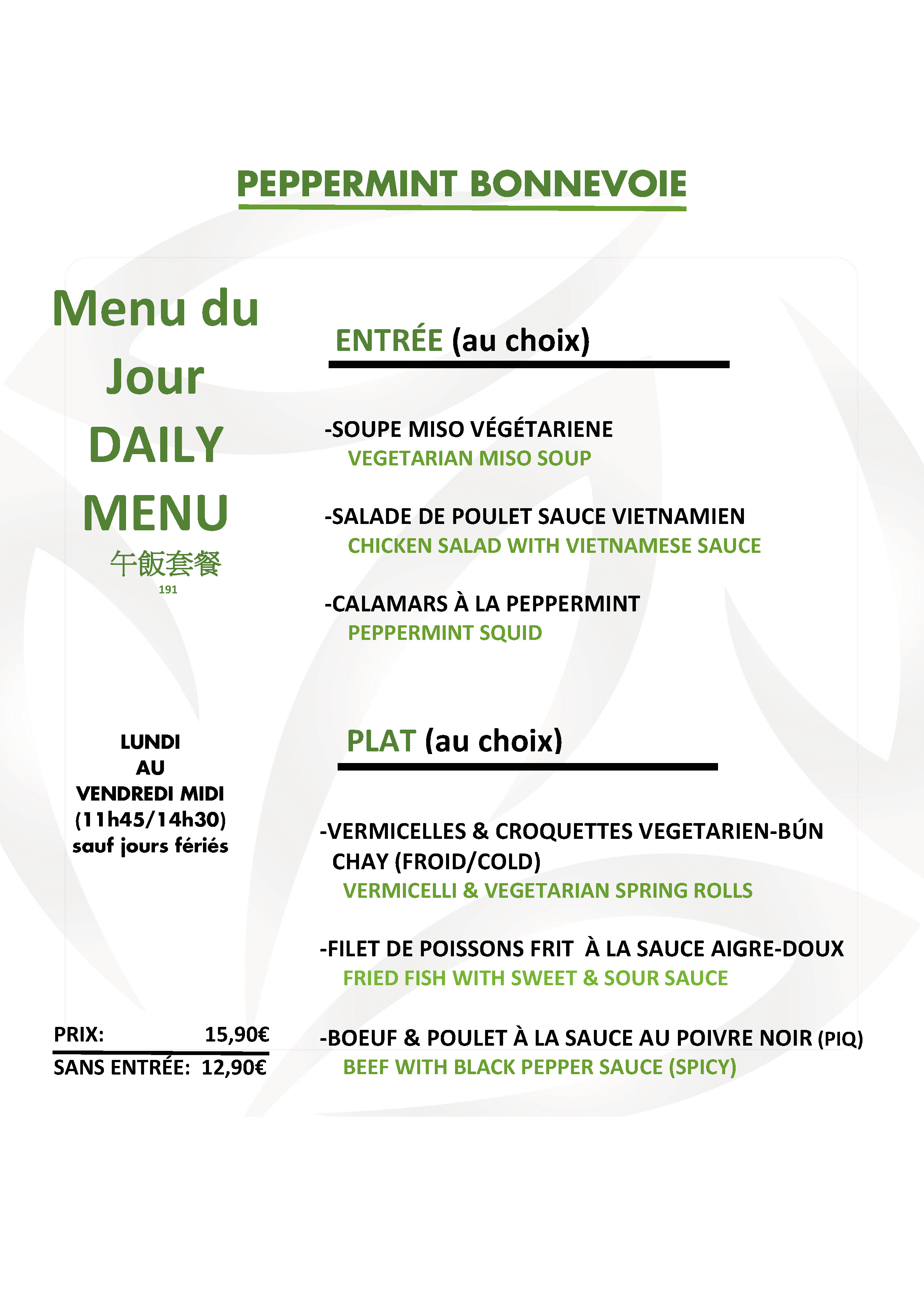 PEPPERMINT BONNEVOIE

Menu du Jour DAILY MENU
午飯套餐
191

LUNDI
AU
VENDREDI MIDI
(11h45/14h30)
sauf jours fériés

PRIX: 15,90€
SANS ENTRÉE: 12,90€

ENTRÉE (au choix)

-SOUPE MISO VÉGÉTARIENE
VEGETARIAN MISO SOUP

-SALADE DE POULET SAUCE VIETNAMIEN
CHICKEN SALAD WITH VIETNAMESE SAUCE

-CALAMARS À LA PEPPERMINT
PEPPERMINT SQUID

PLAT (au choix)

-VERMICELLES & CROQUETTES VEGETARIEN-BÚN CHAY (FROID/COLD)
VERMICELLI & VEGETARIAN SPRING ROLLS

-FILET DE POISSONS FRIT À LA SAUCE AIGRE-DOUX
FRIED FISH WITH SWEET & SOUR SAUCE

-BOEUF & POULET À LA SAUCE AU POIVRE NOIR (PIQ)
BEEF WITH BLACK PEPPER SAUCE (SPICY)